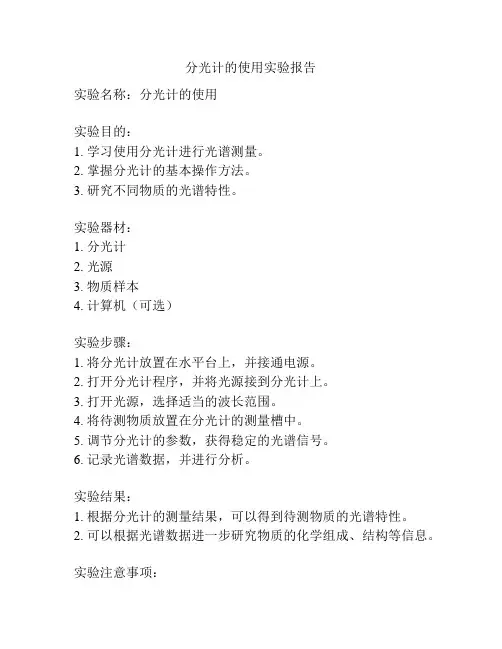 分光计的使用实验报告

实验名称：分光计的使用

实验目的：
1. 学习使用分光计进行光谱测量。
2. 掌握分光计的基本操作方法。
3. 研究不同物质的光谱特性。

实验器材：
1. 分光计
2. 光源
3. 物质样本
4. 计算机（可选）

实验步骤：
1. 将分光计放置在水平台上，并接通电源。
2. 打开分光计程序，并将光源接到分光计上。
3. 打开光源，选择适当的波长范围。
4. 将待测物质放置在分光计的测量槽中。
5. 调节分光计的参数，获得稳定的光谱信号。
6. 记录光谱数据，并进行分析。

实验结果：
1. 根据分光计的测量结果，可以得到待测物质的光谱特性。
2. 可以根据光谱数据进一步研究物质的化学组成、结构等信息。

实验注意事项：